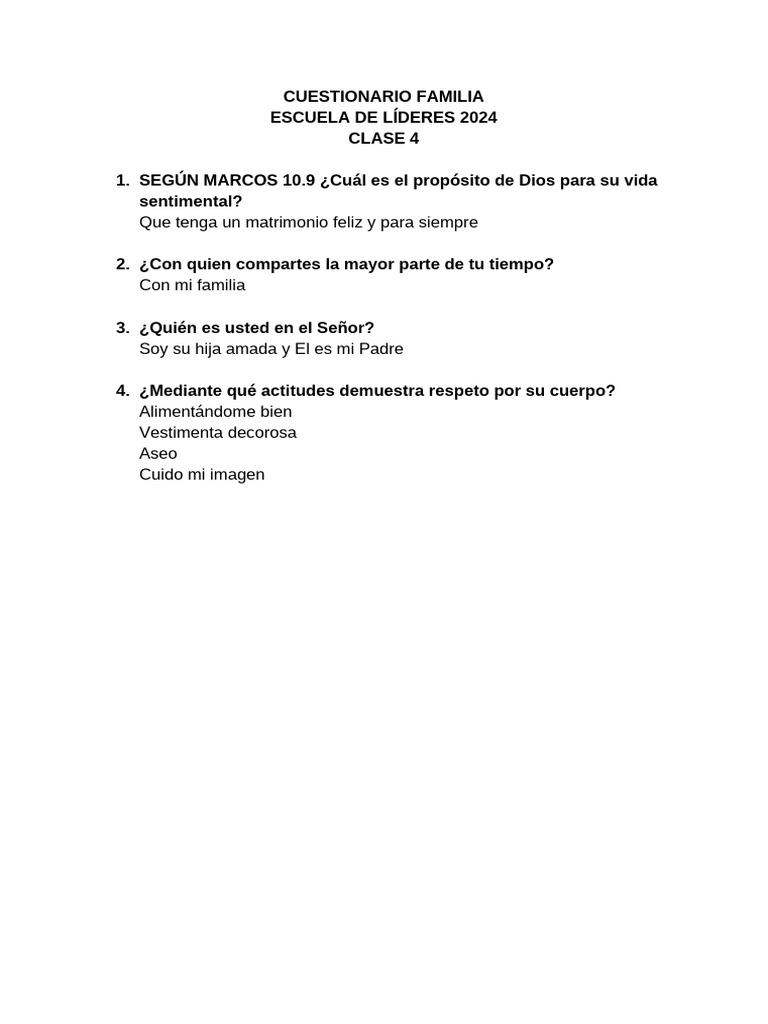 CUESTIONARIO FAMILIA
ESCUELA DE LÍDERES 2024
CLASE 4

1. SEGÚN MARCOS 10.9 ¿Cuál es el propósito de Dios para su vida sentimental?
Que tenga un matrimonio feliz y para siempre

2. ¿Con quien compartes la mayor parte de tu tiempo?
Con mi familia

3. ¿Quién es usted en el Señor?
Soy su hija amada y El es mi Padre

4. ¿Mediante qué actitudes demuestra respeto por su cuerpo?
Alimentándome bien
Vestimenta decorosa
Aseo
Cuido mi imagen